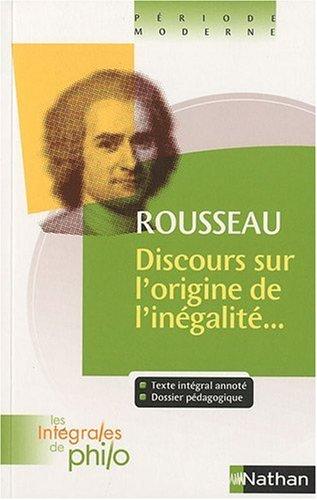 PÉRIODE MODERNE

ROUSSEAU

Discours sur l'origine de l'inégalité...

Texte intégral annoté
Dossier pédagogique

les Intégrales de philo

Nathan